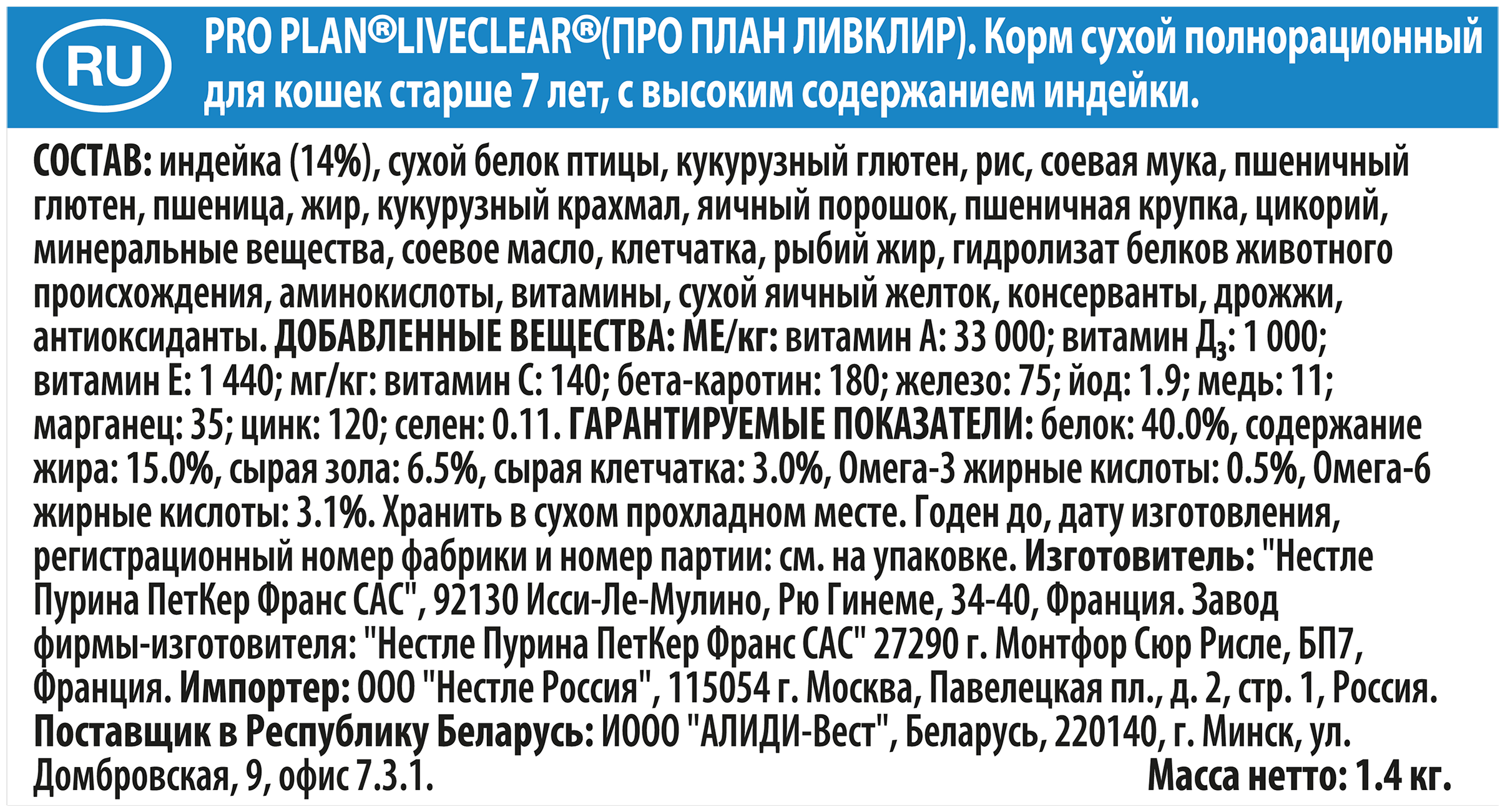 RU

PRO PLAN®LIVECLEAR®(ПРО ПЛАН ЛИВКЛИР). Корм сухой полнорационный для кошек старше 7 лет, с высоким содержанием индейки.

СОСТАВ: индейка (14%), сухой белок птицы, кукурузный глютен, рис, соевая мука, пшеничный глютен, пшеница, жир, кукурузный крахмал, яичный порошок, пшеничная крупка, цикорий, минеральные вещества, соевое масло, клетчатка, рыбий жир, гидролизат белков животного происхождения, аминокислоты, витамины, сухой яичный желток, консерванты, дрожжи, антиоксиданты. ДОБАВЛЕННЫЕ ВЕЩЕСТВА: МЕ/кг: витамин А: 33 000; витамин $Д_3$: 1 000; витамин Е: 1 440; мг/кг: витамин С: 140; бета-каротин: 180; железо: 75; йод: 1.9; медь: 11; марганец: 35; цинк: 120; селен: 0.11. ГАРАНТИРУЕМЫЕ ПОКАЗАТЕЛИ: белок: 40.0%, содержание жира: 15.0%, сырая зола: 6.5%, сырая клетчатка: 3.0%, Омега-3 жирные кислоты: 0.5%, Омега-6 жирные кислоты: 3.1%. Хранить в сухом прохладном месте. Годен до, дату изготовления, регистрационный номер фабрики и номер партии: см. на упаковке. Изготовитель: "Нестле Пурина ПетКер Франс САС", 92130 Исси-Ле-Мулино, Рю Гинеме, 34-40, Франция. Завод фирмы-изготовителя: "Нестле Пурина ПетКер Франс САС" 27290 г. Монтфор Сюр Рисле, БП7, Франция. Импортер: ООО "Нестле Россия", 115054 г. Москва, Павелецкая пл., д. 2, стр. 1, Россия. Поставщик в Республику Беларусь: ИООО "АЛИДИ-Вест", Беларусь, 220140, г. Минск, ул. Домбровская, 9, офис 7.3.1.

Масса нетто: 1.4 кг.